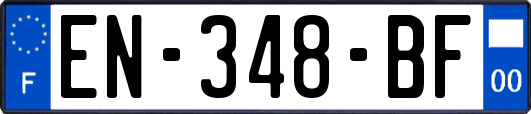 F
EN-348-BF
00